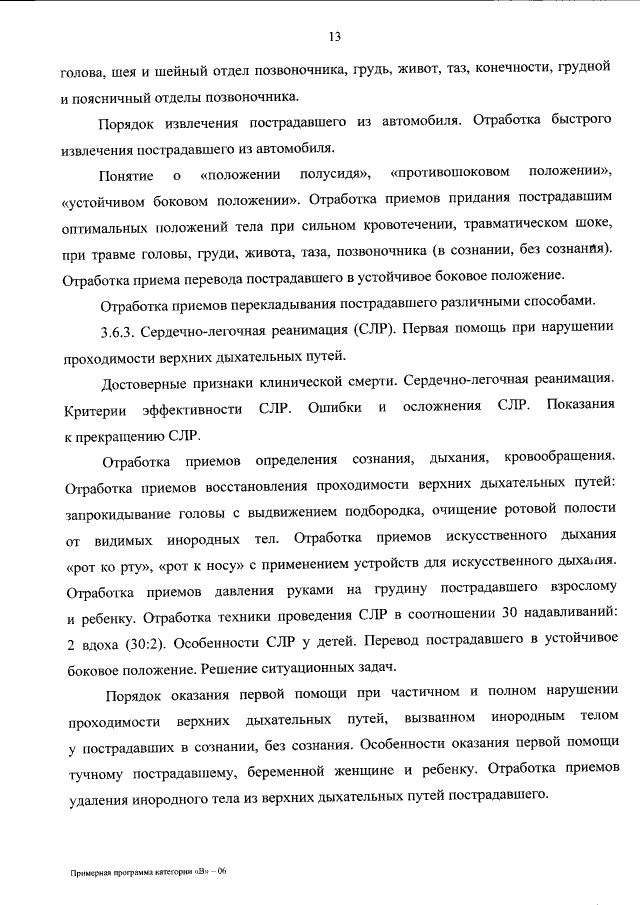 13

голова, шея и шейный отдел позвоночника, грудь, живот, таз, конечности, грудной и поясничный отделы позвоночника.

Порядок извлечения пострадавшего из автомобиля. Отработка быстрого извлечения пострадавшего из автомобиля.

Понятие о «положении полусидя», «противошоковом положении», «устойчивом боковом положении». Отработка приемов придания пострадавшим оптимальных положений тела при сильном кровотечении, травматическом шоке, при травме головы, груди, живота, таза, позвоночника (в сознании, без сознания). Отработка приема перевода пострадавшего в устойчивое боковое положение.

Отработка приемов перекладывания пострадавшего различными способами.

3.6.3. Сердечно-легочная реанимация (СЛР). Первая помощь при нарушении проходимости верхних дыхательных путей.

Достоверные признаки клинической смерти. Сердечно-легочная реанимация. Критерии эффективности СЛР. Ошибки и осложнения СЛР. Показания к прекращению СЛР.

Отработка приемов определения сознания, дыхания, кровообращения. Отработка приемов восстановления проходимости верхних дыхательных путей: запрокидывание головы с выдвижением подбородка, очищение ротовой полости от видимых инородных тел. Отработка приемов искусственного дыхания «рот ко рту», «рот к носу» с применением устройств для искусственного дыхания. Отработка приемов давления руками на грудину пострадавшего взрослому и ребенку. Отработка техники проведения СЛР в соотношении 30 надавливаний: 2 вдоха (30:2). Особенности СЛР у детей. Перевод пострадавшего в устойчивое боковое положение. Решение ситуационных задач.

Порядок оказания первой помощи при частичном и полном нарушении проходимости верхних дыхательных путей, вызванном инородным телом у пострадавших в сознании, без сознания. Особенности оказания первой помощи тучному пострадавшему, беременной женщине и ребенку. Отработка приемов удаления инородного тела из верхних дыхательных путей пострадавшего.

Примерная программа категории «В» – 06